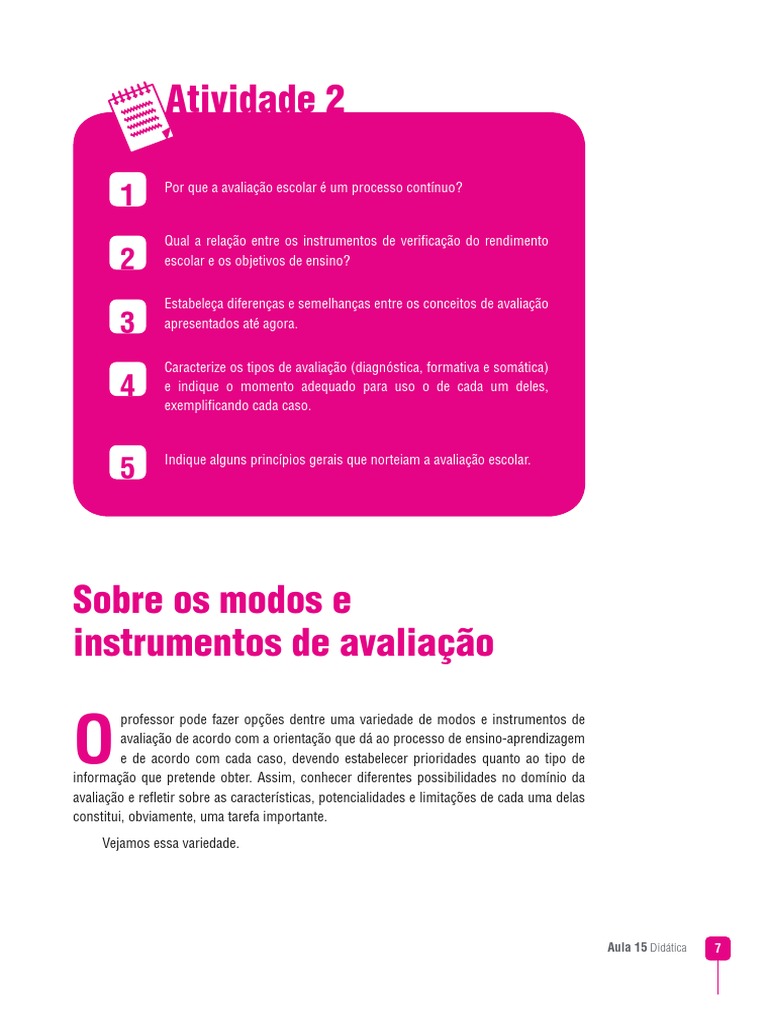 Atividade 2

1 Por que a avaliação escolar é um processo contínuo?

2 Qual a relação entre os instrumentos de verificação do rendimento escolar e os objetivos de ensino?

3 Estabeleça diferenças e semelhanças entre os conceitos de avaliação apresentados até agora.

4 Caracterize os tipos de avaliação (diagnóstica, formativa e somática) e indique o momento adequado para uso o de cada um deles, exemplificando cada caso.

5 Indique alguns princípios gerais que norteiam a avaliação escolar.

Sobre os modos e instrumentos de avaliação

O professor pode fazer opções dentre uma variedade de modos e instrumentos de avaliação de acordo com a orientação que dá ao processo de ensino-aprendizagem e de acordo com cada caso, devendo estabelecer prioridades quanto ao tipo de informação que pretende obter. Assim, conhecer diferentes possibilidades no domínio da avaliação e refletir sobre as características, potencialidades e limitações de cada uma delas constitui, obviamente, uma tarefa importante.

Vejamos essa variedade.

Aula 15 Didática 7